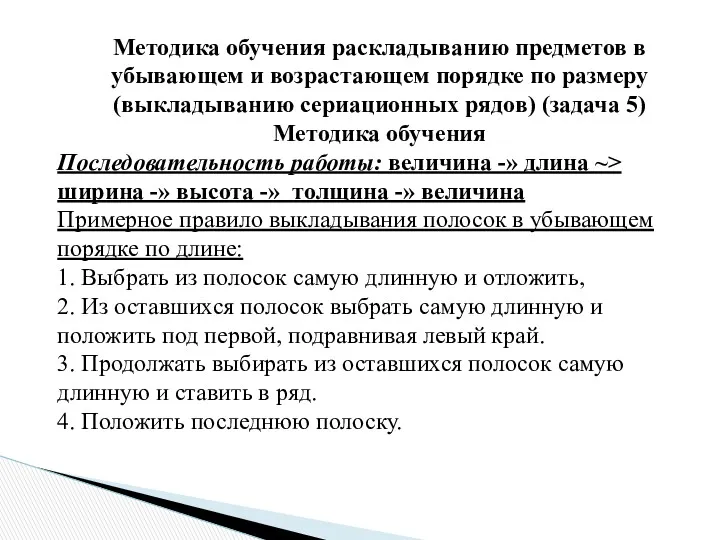 Методика обучения раскладыванию предметов в убывающем и возрастающем порядке по размеру (выкладыванию сериационных рядов) (задача 5)
Методика обучения

Последовательность работы: величина -» длина ~> ширина -» высота -» толщина -» величина

Примерное правило выкладывания полосок в убывающем порядке по длине:
1. Выбрать из полосок самую длинную и отложить,
2. Из оставшихся полосок выбрать самую длинную и положить под первой, подравнивая левый край.
3. Продолжать выбирать из оставшихся полосок самую длинную и ставить в ряд.
4. Положить последнюю полоску.